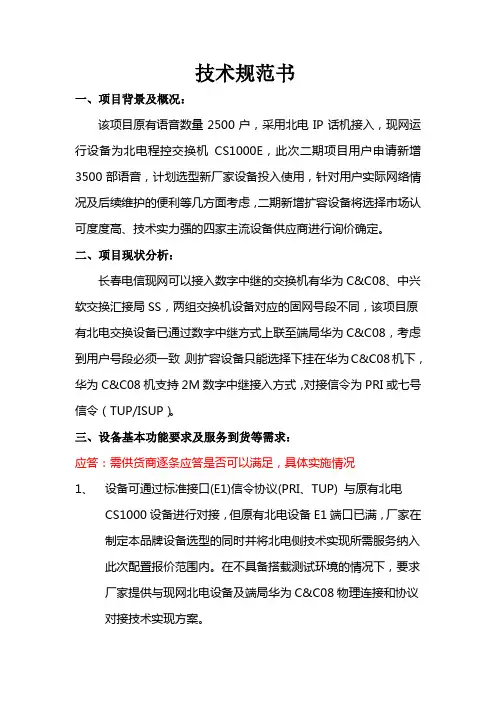 技术规范书

一、项目背景及概况：

该项目原有语音数量 2500 户，采用北电 IP 话机接入，现网运行设备为北电程控交换机 CS1000E，此次二期项目用户申请新增 3500 部语音，计划选型新厂家设备投入使用，针对用户实际网络情况及后续维护的便利等几方面考虑，二期新增扩容设备将选择市场认可度度高、技术实力强的四家主流设备供应商进行询价确定。

二、项目现状分析：

长春电信现网可以接入数字中继的交换机有华为 C&C08、中兴软交换汇接局 SS，两组交换机设备对应的固网号段不同，该项目原有北电交换设备已通过数字中继方式上联至端局华为 C&C08，考虑到用户号段必须一致，则扩容设备只能选择下挂在华为 C&C08 机下，华为 C&C08 机支持 2M 数字中继接入方式，对接信令为 PRI 或七号信令（TUP/ISUP）。

三、设备基本功能要求及服务到货等需求：

应答：需供货商逐条应答是否可以满足，具体实施情况

1、 设备可通过标准接口(E1)信令协议(PRI、TUP) 与原有北电 CS1000 设备进行对接，但原有北电设备 E1 端口已满，厂家在制定本品牌设备选型的同时并将北电侧技术实现所需服务纳入此次配置报价范围内。在不具备搭载测试环境的情况下，要求厂家提供与现网北电设备及端局华为 C&C08 物理连接和协议对接技术实现方案。